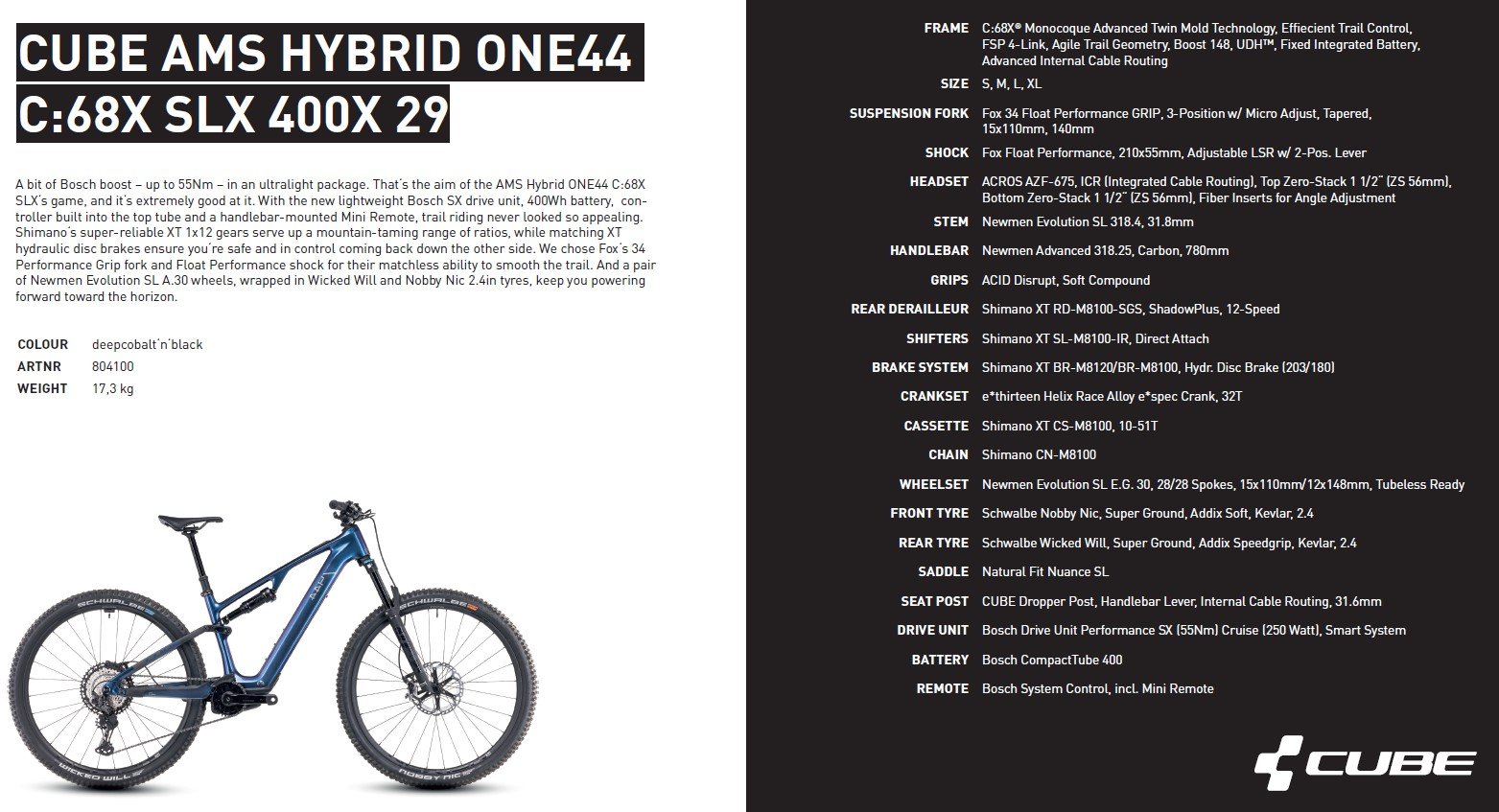 CUBE AMS HYBRID ONE44
C:68X SLX 400X 29

A bit of Bosch boost – up to 55Nm – in an ultralight package. That's the aim of the AMS Hybrid ONE44 C:68X SLX's game, and it's extremely good at it. With the new lightweight Bosch SX drive unit, 400Wh battery, controller built into the top tube and a handlebar-mounted Mini Remote, trail riding never looked so appealing. Shimano's super-reliable XT 1x12 gears serve up a mountain-taming range of ratios, while matching XT hydraulic disc brakes ensure you're safe and in control coming back down the other side. We chose Fox's 34 Performance Grip fork and Float Performance shock for their matchless ability to smooth the trail. And a pair of Newmen Evolution SL A.30 wheels, wrapped in Wicked Will and Nobby Nic 2.4in tyres, keep you powering forward toward the horizon.

COLOUR deepcobalt'n'black
ARTNR 804100
WEIGHT 17,3 kg

FRAME C:68X® Monocoque Advanced Twin Mold Technology, Effiecient Trail Control, FSP 4-Link, Agile Trail Geometry, Boost 148, UDH™, Fixed Integrated Battery, Advanced Internal Cable Routing
SIZE S, M, L, XL
SUSPENSION FORK Fox 34 Float Performance GRIP, 3-Position w/ Micro Adjust, Tapered, 15x110mm, 140mm
SHOCK Fox Float Performance, 210x55mm, Adjustable LSR w/ 2-Pos. Lever
HEADSET ACROS AZF-675, ICR (Integrated Cable Routing), Top Zero-Stack 1 1/2" (ZS 56mm), Bottom Zero-Stack 1 1/2" (ZS 56mm), Fiber Inserts for Angle Adjustment
STEM Newmen Evolution SL 318.4, 31.8mm
HANDLEBAR Newmen Advanced 318.25, Carbon, 780mm
GRIPS ACID Disrupt, Soft Compound
REAR DERAILLEUR Shimano XT RD-M8100-SGS, ShadowPlus, 12-Speed
SHIFTERS Shimano XT SL-M8100-IR, Direct Attach
BRAKE SYSTEM Shimano XT BR-M8120/BR-M8100, Hydr. Disc Brake (203/180)
CRANKSET e*thirteen Helix Race Alloy e*spec Crank, 32T
CASSETTE Shimano XT CS-M8100, 10-51T
CHAIN Shimano CN-M8100
WHEELSET Newmen Evolution SL E.G. 30, 28/28 Spokes, 15x110mm/12x148mm, Tubeless Ready
FRONT TYRE Schwalbe Nobby Nic, Super Ground, Addix Soft, Kevlar, 2.4
REAR TYRE Schwalbe Wicked Will, Super Ground, Addix Speedgrip, Kevlar, 2.4
SADDLE Natural Fit Nuance SL
SEAT POST CUBE Dropper Post, Handlebar Lever, Internal Cable Routing, 31.6mm
DRIVE UNIT Bosch Drive Unit Performance SX (55Nm) Cruise (250 Watt), Smart System
BATTERY Bosch CompactTube 400
REMOTE Bosch System Control, incl. Mini Remote

CUBE